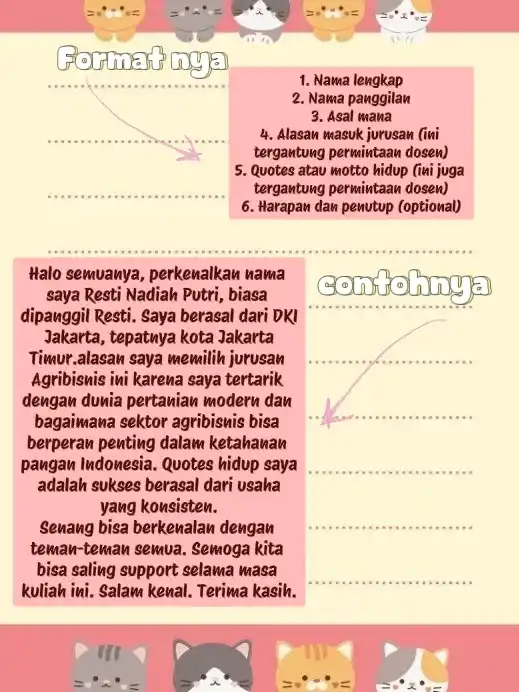 Format nya

1. Nama lengkap
2. Nama panggilan
3. Asal mana
4. Alasan masuk jurusan (ini tergantung permintaan dosen)
5. Quotes atau motto hidup (ini juga tergantung permintaan dosen)
6. Harapan dan penutup (optional)

contohnya

Halo semuanya, perkenalkan nama saya Resti Nadiah Putri, biasa dipanggil Resti. Saya berasal dari DKI Jakarta, tepatnya kota Jakarta Timur.alasan saya memilih jurusan Agribisnis ini karena saya tertarik dengan dunia pertanian modern dan bagaimana sektor agribisnis bisa berperan penting dalam ketahanan pangan Indonesia. Quotes hidup saya adalah sukses berasal dari usaha yang konsisten.
Senang bisa berkenalan dengan teman-teman semua. Semoga kita bisa saling support selama masa kuliah ini. Salam kenal. Terima kasih.